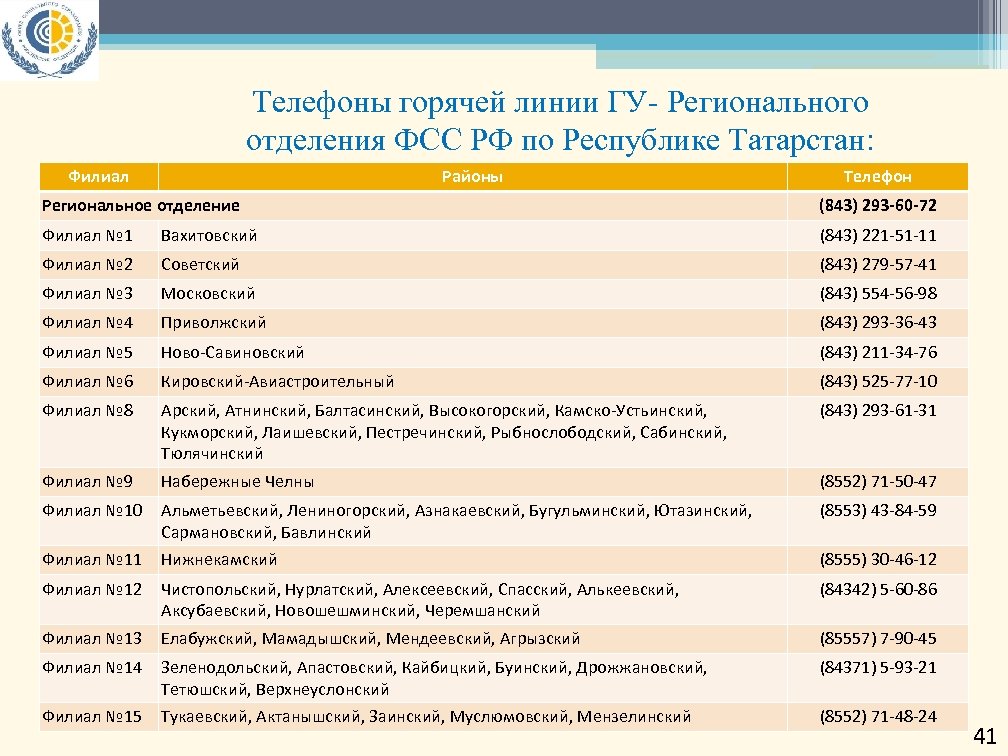 Телефоны горячей линии ГУ- Регионального отделения ФСС РФ по Республике Татарстан:

| Филиал | Районы | Телефон |
|---|---|---|
| Региональное отделение | | (843) 293-60-72 |
| Филиал №1 | Вахитовский | (843) 221-51-11 |
| Филиал №2 | Советский | (843) 279-57-41 |
| Филиал №3 | Московский | (843) 554-56-98 |
| Филиал №4 | Приволжский | (843) 293-36-43 |
| Филиал №5 | Ново-Савиновский | (843) 211-34-76 |
| Филиал №6 | Кировский-Авиастроительный | (843) 525-77-10 |
| Филиал №8 | Арский, Атнинский, Балтасинский, Высокогорский, Камско-Устьинский, Кукморский, Лаишевский, Пестречинский, Рыбнослободский, Сабинский, Тюлячинский | (843) 293-61-31 |
| Филиал №9 | Набережные Челны | (8552) 71-50-47 |
| Филиал №10 | Альметьевский, Лениногорский, Азнакаевский, Бугульминский, Ютазинский, Сармановский, Бавлинский | (8553) 43-84-59 |
| Филиал №11 | Нижнекамский | (8555) 30-46-12 |
| Филиал №12 | Чистопольский, Нурлатский, Алексеевский, Спасский, Алькеевский, Аксубаевский, Новошешминский, Черемшанский | (84342) 5-60-86 |
| Филиал №13 | Елабужский, Мамадышский, Мендеевский, Агрызский | (85557) 7-90-45 |
| Филиал №14 | Зеленодольский, Апастовский, Кайбицкий, Буинский, Дрожжановский, Тетюшский, Верхнеуслонский | (84371) 5-93-21 |
| Филиал №15 | Тукаевский, Актанышский, Заинский, Муслюмовский, Мензелинский | (8552) 71-48-24 |

41